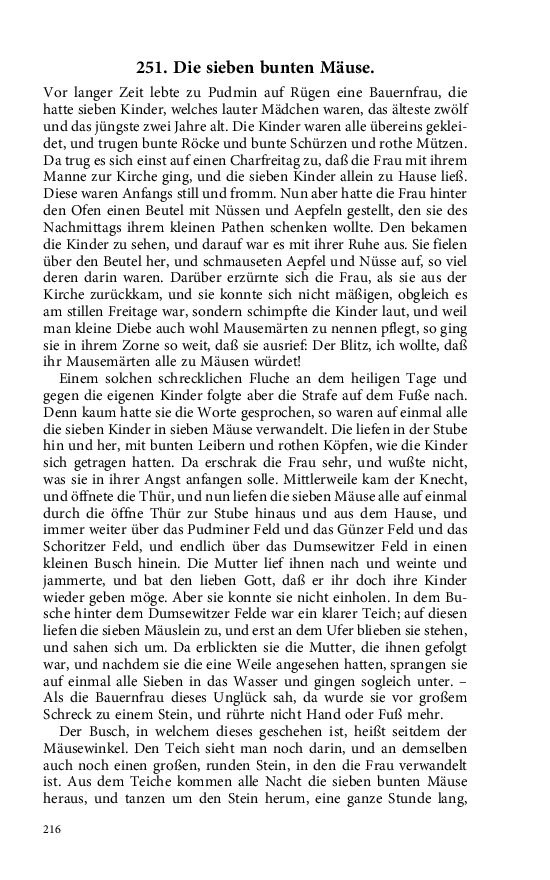 251. Die sieben bunten Mäuse.

Vor langer Zeit lebte zu Pudmin auf Rügen eine Bauernfrau, die hatte sieben Kinder, welches lauter Mädchen waren, das älteste zwölf und das jüngste zwei Jahre alt. Die Kinder waren alle übereins gekleidet, und trugen bunte Röcke und bunte Schürzen und rothe Mützen. Da trug es sich einst auf einen Charfreitag zu, daß die Frau mit ihrem Manne zur Kirche ging, und die sieben Kinder allein zu Hause ließ. Diese waren Anfangs still und fromm. Nun aber hatte die Frau hinter den Ofen einen Beutel mit Nüssen und Aepfeln gestellt, den sie des Nachmittags ihrem kleinen Pathen schenken wollte. Den bekamen die Kinder zu sehen, und darauf war es mit ihrer Ruhe aus. Sie fielen über den Beutel her, und schmauseten Aepfel und Nüsse auf, so viel deren darin waren. Darüber erzürnte sich die Frau, als sie aus der Kirche zurückkam, und sie konnte sich nicht mäßigen, obgleich es am stillen Freitage war, sondern schimpfte die Kinder laut, und weil man kleine Diebe auch wohl Mausemärten zu nennen pflegt, so ging sie in ihrem Zorne so weit, daß sie ausrief: Der Blitz, ich wollte, daß ihr Mausemärten alle zu Mäusen würdet!

Einem solchen schrecklichen Fluche an dem heiligen Tage und gegen die eigenen Kinder folgte aber die Strafe auf dem Fuße nach. Denn kaum hatte sie die Worte gesprochen, so waren auf einmal alle die sieben Kinder in sieben Mäuse verwandelt. Die liefen in der Stube hin und her, mit bunten Leibern und rothen Köpfen, wie die Kinder sich getragen hatten. Da erschrak die Frau sehr, und wußte nicht, was sie in ihrer Angst anfangen solle. Mittlerweile kam der Knecht, und öffnete die Thür, und nun liefen die sieben Mäuse alle auf einmal durch die öffne Thür zur Stube hinaus und aus dem Hause, und immer weiter über das Pudminer Feld und das Günzer Feld und das Schoritzer Feld, und endlich über das Dumsewitzer Feld in einen kleinen Busch hinein. Die Mutter lief ihnen nach und weinte und jammerte, und bat den lieben Gott, daß er ihr doch ihre Kinder wieder geben möge. Aber sie konnte sie nicht einholen. In dem Busche hinter dem Dumsewitzer Felde war ein klarer Teich; auf diesen liefen die sieben Mäuslein zu, und erst an dem Ufer blieben sie stehen, und sahen sich um. Da erblickten sie die Mutter, die ihnen gefolgt war, und nachdem sie die eine Weile angesehen hatten, sprangen sie auf einmal alle Sieben in das Wasser und gingen sogleich unter. – Als die Bauernfrau dieses Unglück sah, da wurde sie vor großem Schreck zu einem Stein, und rührte nicht Hand oder Fuß mehr.

Der Busch, in welchem dieses geschehen ist, heißt seitdem der Mäusewinkel. Den Teich sieht man noch darin, und an demselben auch noch einen großen, runden Stein, in den die Frau verwandelt ist. Aus dem Teiche kommen alle Nacht die sieben bunten Mäuse heraus, und tanzen um den Stein herum, eine ganze Stunde lang,

216